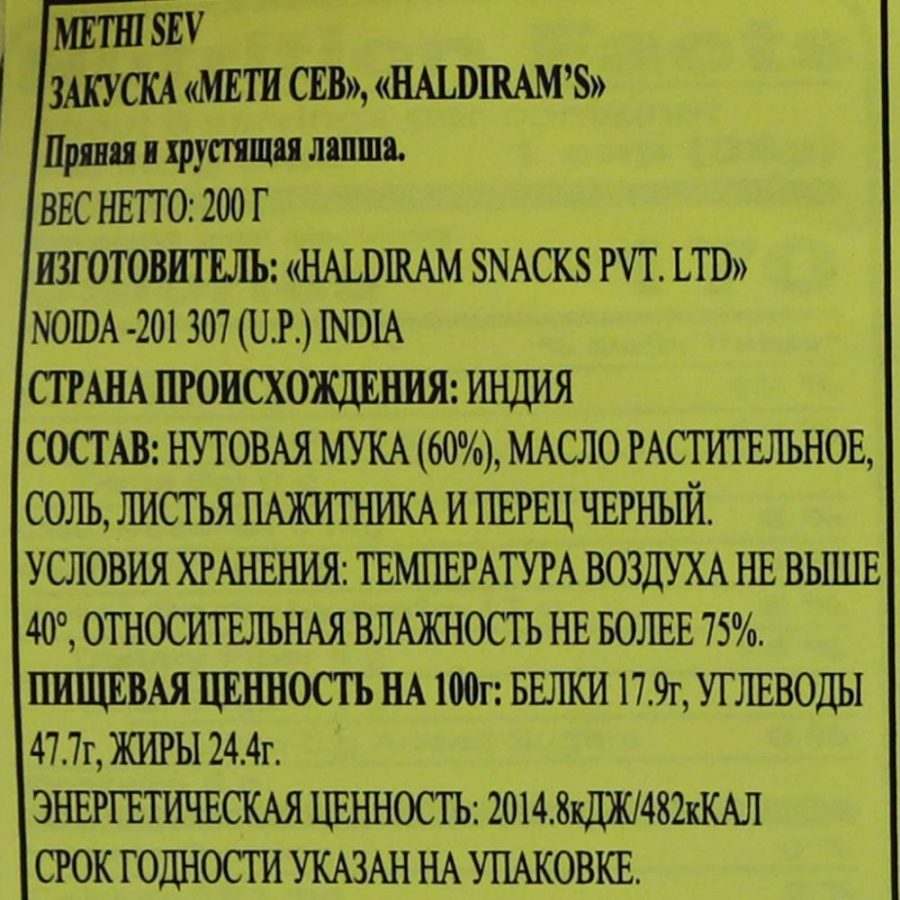 METHI SEV
ЗАКУСКА «МЕТИ СЕВ», «HALDIRAM'S»
Пряная и хрустящая лапша.
ВЕС НЕТТО: 200 Г
ИЗГОТОВИТЕЛЬ: «HALDIRAM SNACKS PVT. LTD»
NOIDA -201 307 (U.P.) INDIA
СТРАНА ПРОИСХОЖДЕНИЯ: ИНДИЯ
СОСТАВ: НУТОВАЯ МУКА (60%), МАСЛО РАСТИТЕЛЬНОЕ, СОЛЬ, ЛИСТЬЯ ПАЖИТНИКА И ПЕРЕЦ ЧЕРНЫЙ.
УСЛОВИЯ ХРАНЕНИЯ: ТЕМПЕРАТУРА ВОЗДУХА НЕ ВЫШЕ 40°, ОТНОСИТЕЛЬНАЯ ВЛАЖНОСТЬ НЕ БОЛЕЕ 75%.
ПИЩЕВАЯ ЦЕННОСТЬ НА 100г: БЕЛКИ 17.9г, УГЛЕВОДЫ 47.7г, ЖИРЫ 24.4г.
ЭНЕРГЕТИЧЕСКАЯ ЦЕННОСТЬ: 2014.8кДЖ/482кКАЛ
СРОК ГОДНОСТИ УКАЗАН НА УПАКОВКЕ.